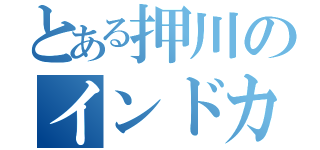 とある押川の
インドカ